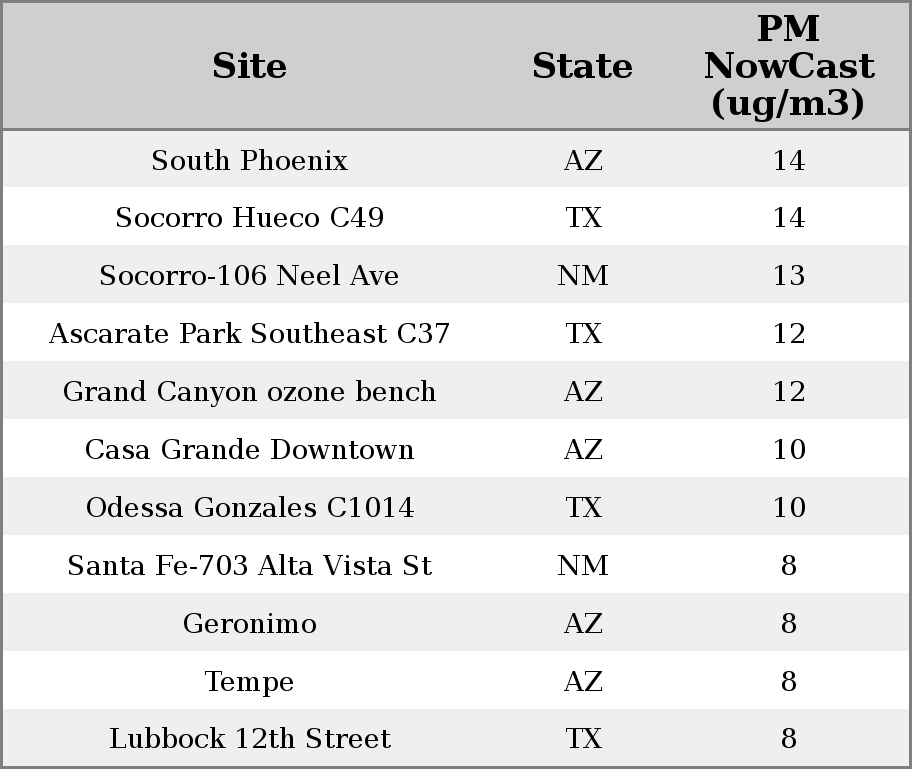 | Site | State | PM NowCast (ug/m3) |
|---|---|---|
| South Phoenix | AZ | 14 |
| Socorro Hueco C49 | TX | 14 |
| Socorro-106 Neel Ave | NM | 13 |
| Ascarate Park Southeast C37 | TX | 12 |
| Grand Canyon ozone bench | AZ | 12 |
| Casa Grande Downtown | AZ | 10 |
| Odessa Gonzales C1014 | TX | 10 |
| Santa Fe-703 Alta Vista St | NM | 8 |
| Geronimo | AZ | 8 |
| Tempe | AZ | 8 |
| Lubbock 12th Street | TX | 8 |